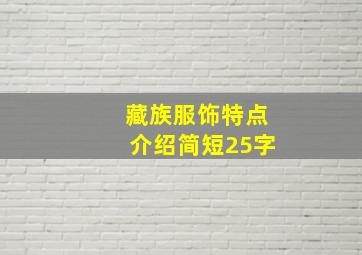 藏族服饰特点
介绍简短25字